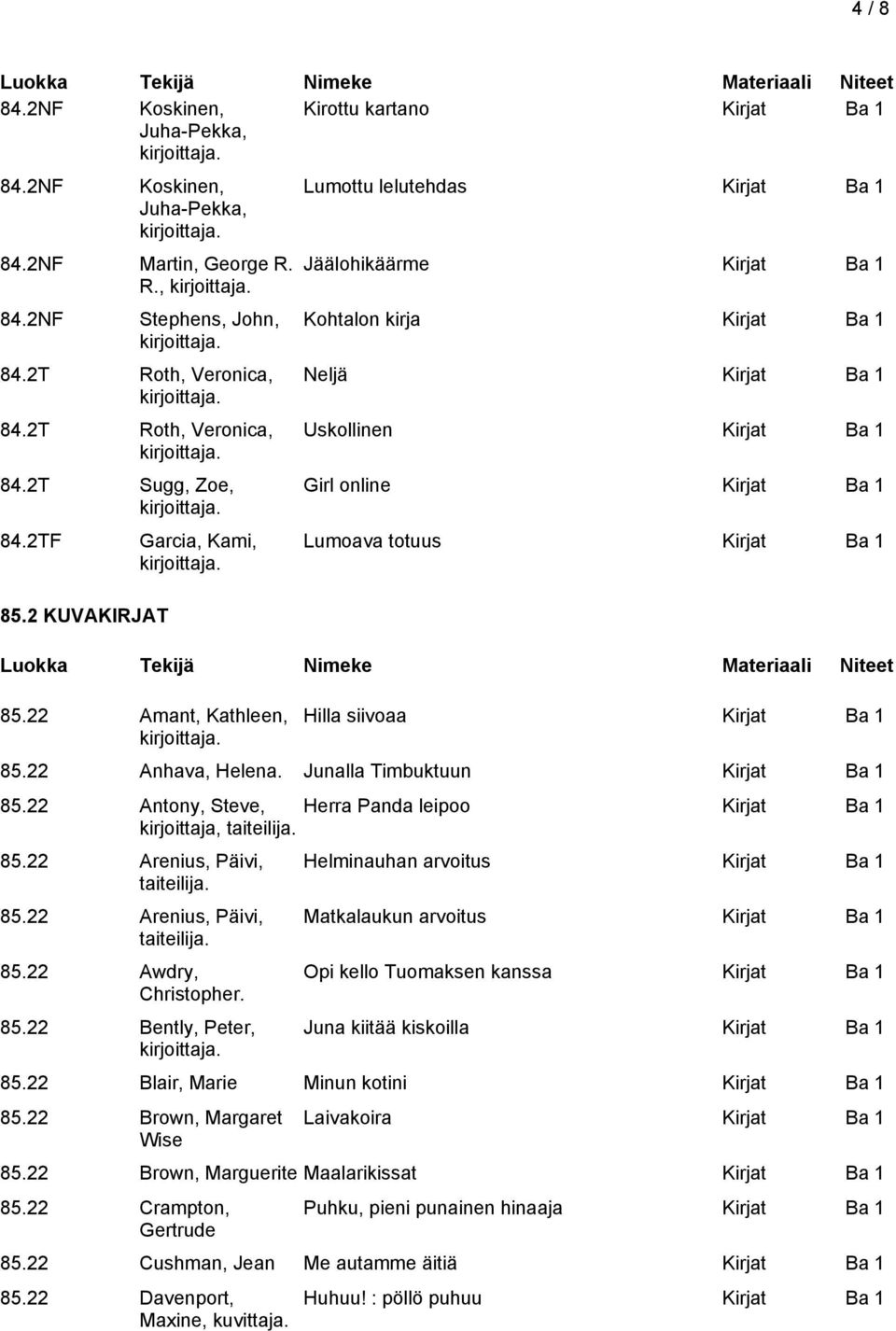 4 / 8

| Luokka | Tekijä | Nimeke | Materiaali | Niteet |
|---|---|---|---|---|
| 84.2NF | Koskinen, Juha-Pekka, kirjoittaja. | Kirottu kartano | Kirjat | Ba 1 |
| 84.2NF | Koskinen, Juha-Pekka, kirjoittaja. | Lumottu lelutehdas | Kirjat | Ba 1 |
| 84.2NF | Martin, George R. R., kirjoittaja. | Jäälohikäärme | Kirjat | Ba 1 |
| 84.2NF | Stephens, John, kirjoittaja. | Kohtalon kirja | Kirjat | Ba 1 |
| 84.2T | Roth, Veronica, kirjoittaja. | Neljä | Kirjat | Ba 1 |
| 84.2T | Roth, Veronica, kirjoittaja. | Uskollinen | Kirjat | Ba 1 |
| 84.2T | Sugg, Zoe, kirjoittaja. | Girl online | Kirjat | Ba 1 |
| 84.2TF | Garcia, Kami, kirjoittaja. | Lumoava totuus | Kirjat | Ba 1 |

85.2 KUVAKIRJAT

| Luokka | Tekijä | Nimeke | Materiaali | Niteet |
|---|---|---|---|---|
| 85.22 | Amant, Kathleen, kirjoittaja. | Hilla siivoaa | Kirjat | Ba 1 |
| 85.22 | Anhava, Helena. | Junalla Timbuktuun | Kirjat | Ba 1 |
| 85.22 | Antony, Steve, kirjoittaja, taiteilija. | Herra Panda leipoo | Kirjat | Ba 1 |
| 85.22 | Arenius, Päivi, taiteilija. | Helminauhan arvoitus | Kirjat | Ba 1 |
| 85.22 | Arenius, Päivi, taiteilija. | Matkalaukun arvoitus | Kirjat | Ba 1 |
| 85.22 | Awdry, Christopher. | Opi kello Tuomaksen kanssa | Kirjat | Ba 1 |
| 85.22 | Bently, Peter, kirjoittaja. | Juna kiitää kiskoilla | Kirjat | Ba 1 |
| 85.22 | Blair, Marie | Minun kotini | Kirjat | Ba 1 |
| 85.22 | Brown, Margaret Wise | Laivakoira | Kirjat | Ba 1 |
| 85.22 | Brown, Marguerite | Maalarikissat | Kirjat | Ba 1 |
| 85.22 | Crampton, Gertrude | Puhku, pieni punainen hinaaja | Kirjat | Ba 1 |
| 85.22 | Cushman, Jean | Me autamme äitiä | Kirjat | Ba 1 |
| 85.22 | Davenport, Maxine, kuvittaja. | Huhuu! : pöllö puhuu | Kirjat | Ba 1 |